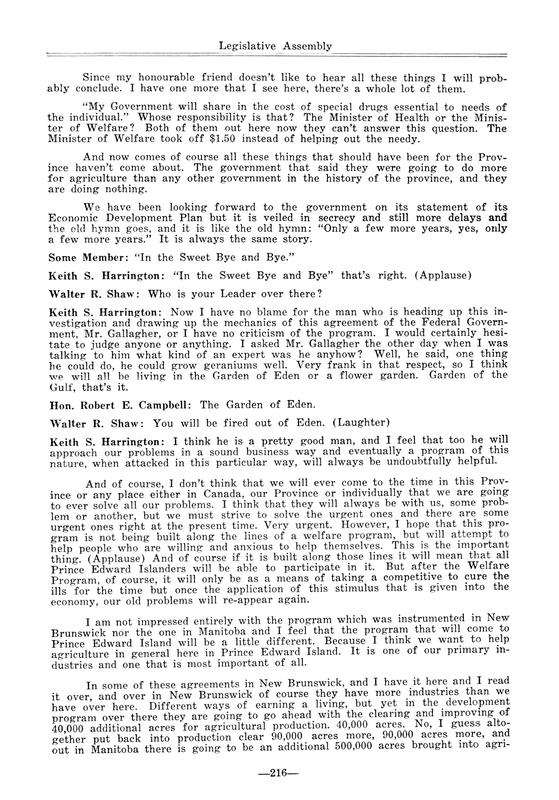 Legislative Assembly

Since my honourable friend doesn't like to hear all these things I will probably conclude. I have one more that I see here, there's a whole lot of them.

"My Government will share in the cost of special drugs essential to needs of the individual." Whose responsibility is that? The Minister of Health or the Minister of Welfare? Both of them out here now they can't answer this question. The Minister of Welfare took off $1.50 instead of helping out the needy.

And now comes of course all these things that should have been for the Province haven't come about. The government that said they were going to do more for agriculture than any other government in the history of the province, and they are doing nothing.

We have been looking forward to the government on its statement of its Economic Development Plan but it is veiled in secrecy and still more delays and the old hymn goes, and it is like the old hymn: "Only a few more years, yes, only a few more years." It is always the same story.

Some Member: "In the Sweet Bye and Bye."

Keith S. Harrington: "In the Sweet Bye and Bye" that's right. (Applause)

Walter R. Shaw: Who is your Leader over there?

Keith S. Harrington: Now I have no blame for the man who is heading up this investigation and drawing up the mechanics of this agreement of the Federal Government, Mr. Gallagher, or I have no criticism of the program. I would certainly hesitate to judge anyone or anything. I asked Mr. Gallagher the other day when I was talking to him what kind of an expert was he anyhow? Well, he said, one thing he could do, he could grow geraniums well. Very frank in that respect, so I think we will all be living in the Garden of Eden or a flower garden. Garden of the Gulf, that's it.

Hon. Robert E. Campbell: The Garden of Eden.

Walter R. Shaw: You will be fired out of Eden. (Laughter)

Keith S. Harrington: I think he is a pretty good man, and I feel that too he will approach our problems in a sound business way and eventually a program of this nature, when attacked in this particular way, will always be undoubtfully helpful.

And of course, I don't think that we will ever come to the time in this Province or any place either in Canada, our Province or individually that we are going to ever solve all our problems. I think that they will always be with us, some problem or another, but we must strive to solve the urgent ones and there are some urgent ones right at the present time. Very urgent. However, I hope that this program is not being built along the lines of a welfare program, but will attempt to help people who are willing and anxious to help themselves. This is the important thing. (Applause) And of course if it is built along those lines it will mean that all Prince Edward Islanders will be able to participate in it. But after the Welfare Program, of course, it will only be as a means of taking a competitive to cure the ills for the time but once the application of this stimulus that is given into the economy, our old problems will re-appear again.

I am not impressed entirely with the program which was instrumented in New Brunswick nor the one in Manitoba and I feel that the program that will come to Prince Edward Island will be a little different. Because I think we want to help agriculture in general here in Prince Edward Island. It is one of our primary industries and one that is most important of all.

In some of these agreements in New Brunswick, and I have it here and I read it over, and over in New Brunswick of course they have more industries than we have over here. Different ways of earning a living, but yet in the development program over there they are going to go ahead with the clearing and improving of 40,000 additional acres for agricultural production. 40,000 acres. No, I guess altogether put back into production clear 90,000 acres more, 90,000 acres more, and out in Manitoba there is going to be an additional 500,000 acres brought into agri-

—216—